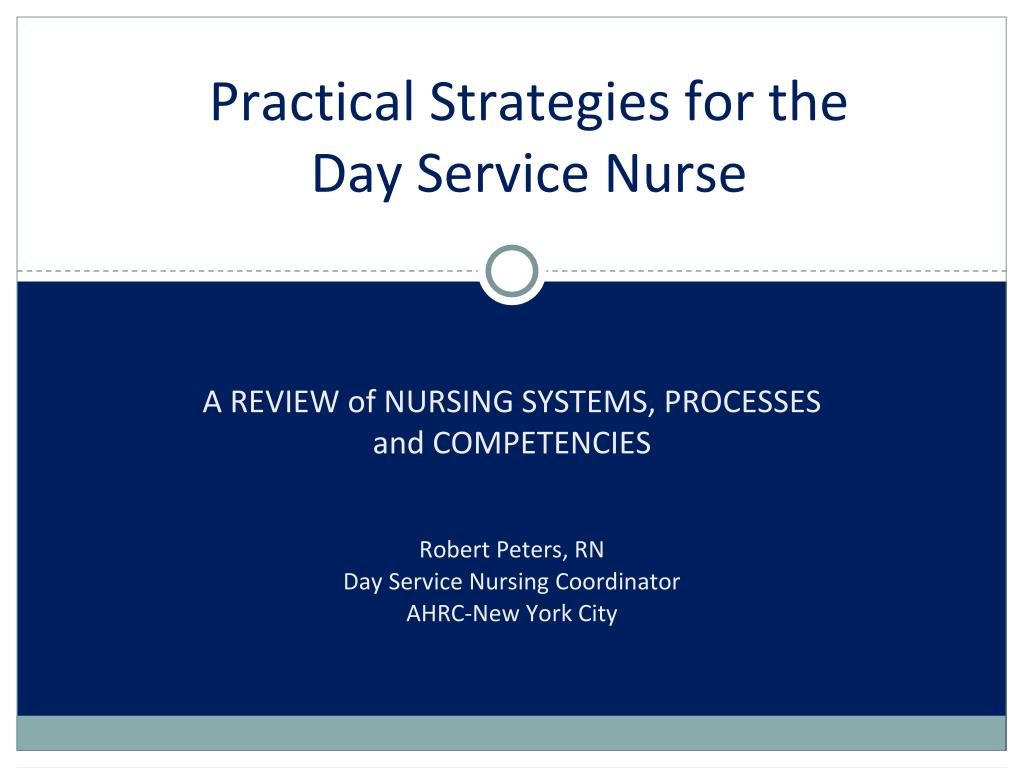 Practical Strategies for the Day Service Nurse

A REVIEW of NURSING SYSTEMS, PROCESSES and COMPETENCIES

Robert Peters, RN
Day Service Nursing Coordinator
AHRC-New York City